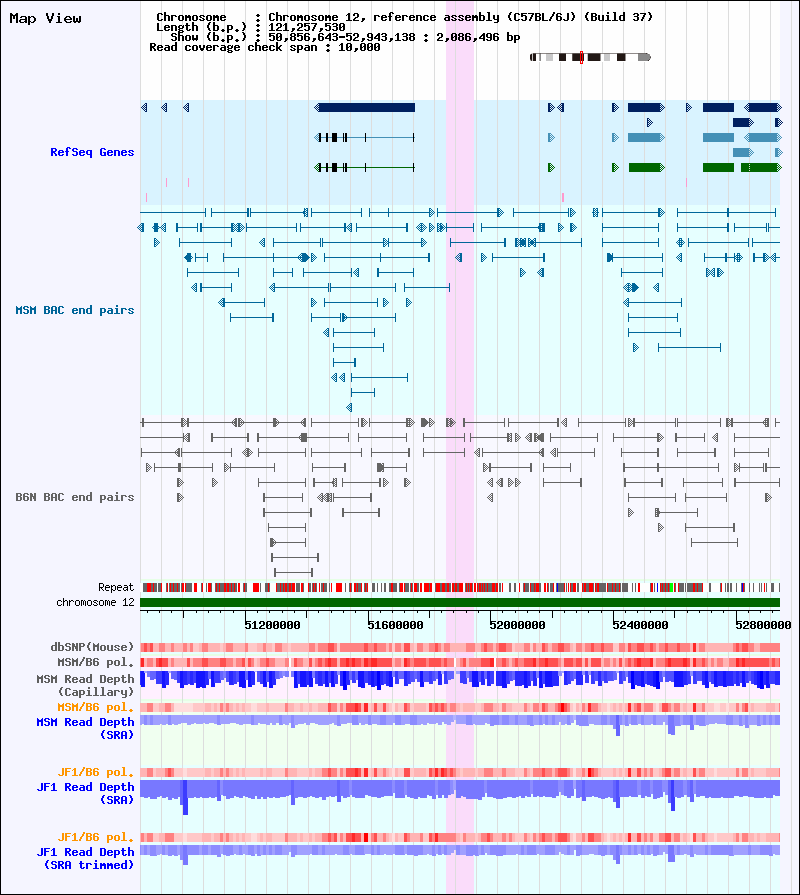 Map View

Chromosome : Chromosome 12, reference assembly (C57BL/6J) (Build 37)
Length (b.p.) : 121,257,530
Show (b.p.) : 50,856,643-52,943,138 : 2,086,496 bp
Read coverage check span : 10,000

RefSeq Genes

MSM BAC end pairs

B6N BAC end pairs

Repeat
chromosome 12

51200000 51600000 52000000 52400000 52800000

dbSNP(Mouse)
MSM/B6 pol.
MSM Read Depth (Capillary)
MSM/B6 pol.
MSM Read Depth (SRA)

JF1/B6 pol.
JF1 Read Depth (SRA)

JF1/B6 pol.
JF1 Read Depth (SRA trimmed)